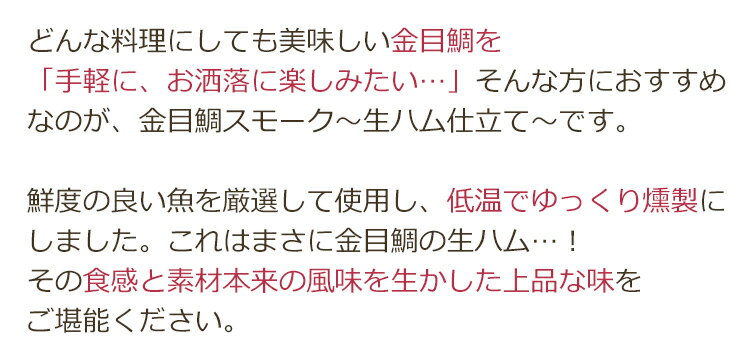 どんな料理にしても美味しい金目鯛を「手軽に、お洒落に楽しみたい…」そんな方におすすめなのが、金目鯛スモーク～生ハム仕立て～です。

鮮度の良い魚を厳選して使用し、低温でゆっくり燻製にしました。これはまさに金目鯛の生ハム…！
その食感と素材本来の風味を生かした上品な味をご堪能ください。